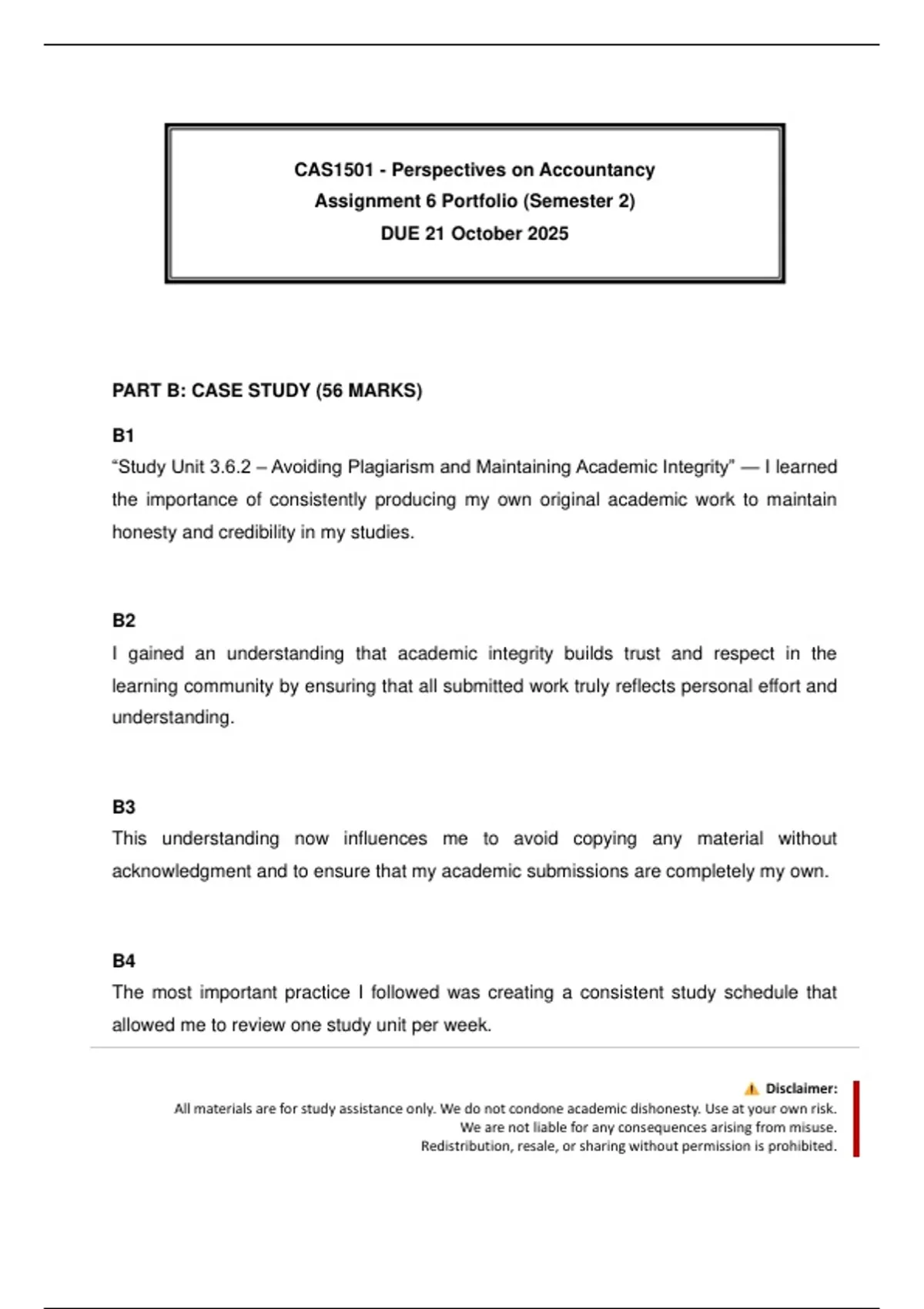 CAS1501 - Perspectives on Accountancy
Assignment 6 Portfolio (Semester 2)
DUE 21 October 2025

PART B: CASE STUDY (56 MARKS)

B1
“Study Unit 3.6.2 – Avoiding Plagiarism and Maintaining Academic Integrity” — I learned the importance of consistently producing my own original academic work to maintain honesty and credibility in my studies.

B2
I gained an understanding that academic integrity builds trust and respect in the learning community by ensuring that all submitted work truly reflects personal effort and understanding.

B3
This understanding now influences me to avoid copying any material without acknowledgment and to ensure that my academic submissions are completely my own.

B4
The most important practice I followed was creating a consistent study schedule that allowed me to review one study unit per week.

⚠ Disclaimer:
All materials are for study assistance only. We do not condone academic dishonesty. Use at your own risk.
We are not liable for any consequences arising from misuse.
Redistribution, resale, or sharing without permission is prohibited.